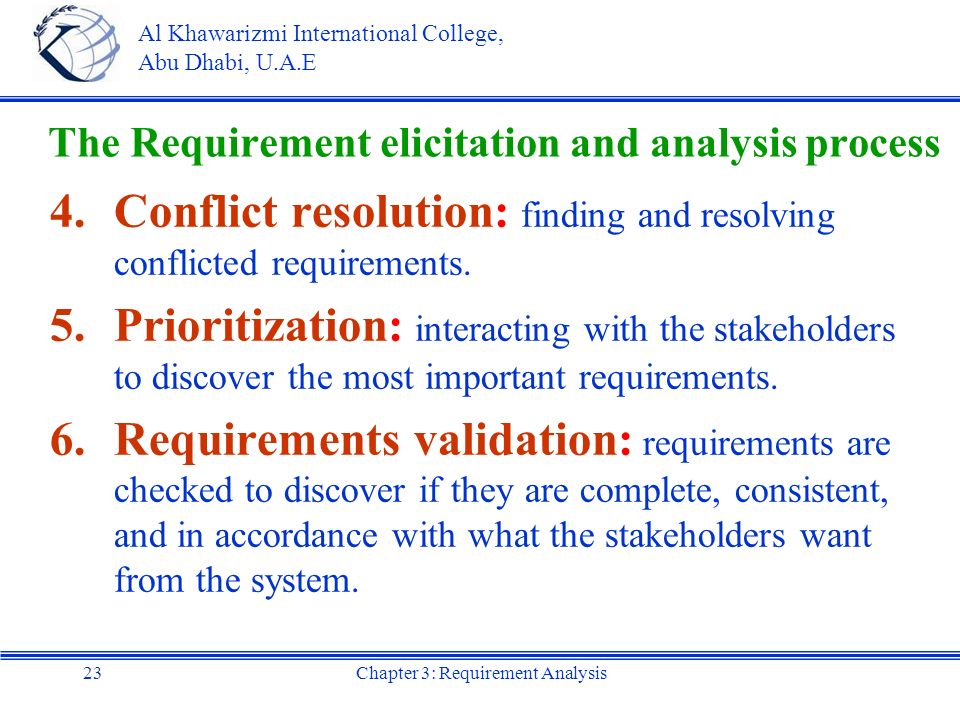 Al Khawarizmi International College, Abu Dhabi, U.A.E

The Requirement elicitation and analysis process

4. Conflict resolution: finding and resolving conflicted requirements.

5. Prioritization: interacting with the stakeholders to discover the most important requirements.

6. Requirements validation: requirements are checked to discover if they are complete, consistent, and in accordance with what the stakeholders want from the system.

23

Chapter 3: Requirement Analysis